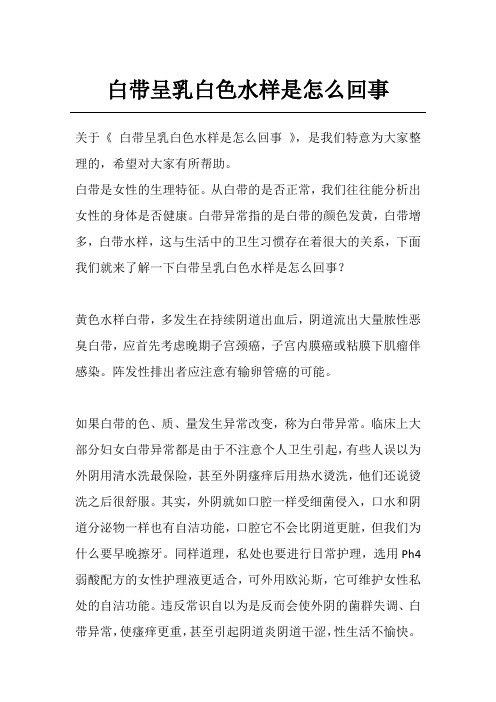 白带呈乳白色水样是怎么回事

关于《 白带呈乳白色水样是怎么回事 》，是我们特意为大家整理的，希望对大家有所帮助。

白带是女性的生理特征。从白带的是否正常，我们往往能分析出女性的身体是否健康。白带异常指的是白带的颜色发黄，白带增多，白带水样，这与生活中的卫生习惯存在着很大的关系，下面我们就来了解一下白带呈乳白色水样是怎么回事？

黄色水样白带，多发生在持续阴道出血后，阴道流出大量脓性恶臭白带，应首先考虑晚期子宫颈癌，子宫内膜癌或粘膜下肌瘤伴感染。阵发性排出者应注意有输卵管癌的可能。

如果白带的色、质、量发生异常改变，称为白带异常。临床上大部分妇女白带异常都是由于不注意个人卫生引起，有些人误以为外阴用清水洗最保险，甚至外阴瘙痒后用热水烫洗，他们还说烫洗之后很舒服。其实，外阴就如口腔一样受细菌侵入，口水和阴道分泌物一样也有自洁功能，口腔它不会比阴道更脏，但我们为什么要早晚擦牙。同样道理，私处也要进行日常护理，选用 Ph4 弱酸配方的女性护理液更适合，可外用欧沁斯，它可维护女性私处的自洁功能。违反常识自以为是反而会使外阴的菌群失调、白带异常，使瘙痒更重，甚至引起阴道炎阴道干涩，性生活不愉快。